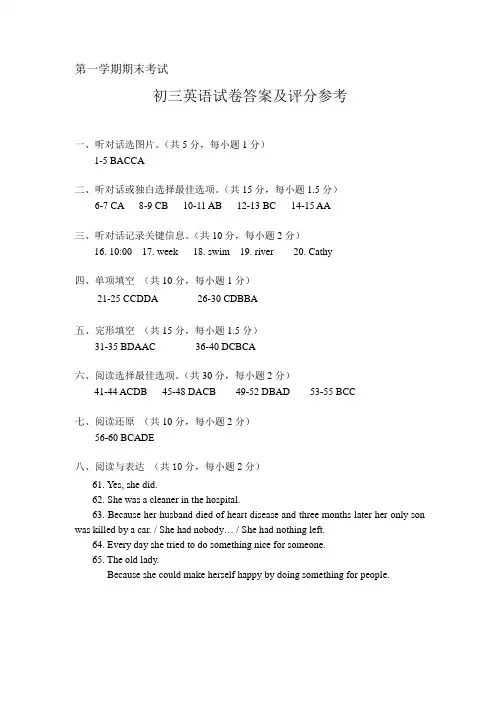 第一学期期末考试

初三英语试卷答案及评分参考

一、听对话选图片。（共 5 分，每小题 1 分）
1-5 BACCA

二、听对话或独白选择最佳选项。（共 15 分，每小题 1.5 分）
6-7 CA　8-9 CB　10-11 AB　12-13 BC　14-15 AA

三、听对话记录关键信息。（共 10 分，每小题 2 分）
16. 10:00　17. week　18. swim　19. river　20. Cathy

四、单项填空　（共 10 分，每小题 1 分）
21-25 CCDDA　26-30 CDBBA

五、完形填空　（共 15 分，每小题 1.5 分）
31-35 BDAAC　36-40 DCBCA

六、阅读选择最佳选项。（共 30 分，每小题 2 分）
41-44 ACDB　45-48 DACB　49-52 DBAD　53-55 BCC

七、阅读还原　（共 10 分，每小题 2 分）
56-60 BCADE

八、阅读与表达　（共 10 分，每小题 2 分）
61. Yes, she did.
62. She was a cleaner in the hospital.
63. Because her husband died of heart disease and three months later her only son was killed by a car. / She had nobody… / She had nothing left.
64. Every day she tried to do something nice for someone.
65. The old lady.
Because she could make herself happy by doing something for people.